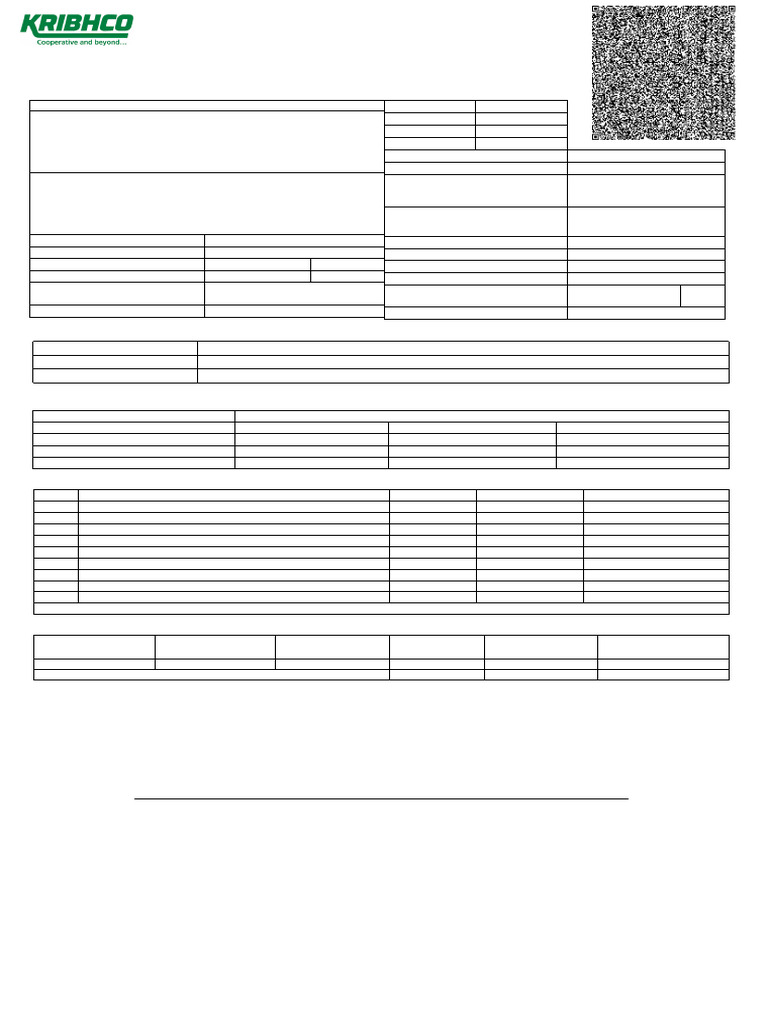 KRIBHCO
Cooperative and beyond...